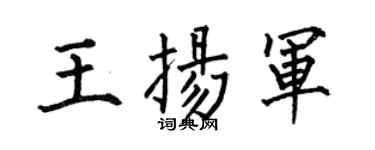 王揚軍

词典网